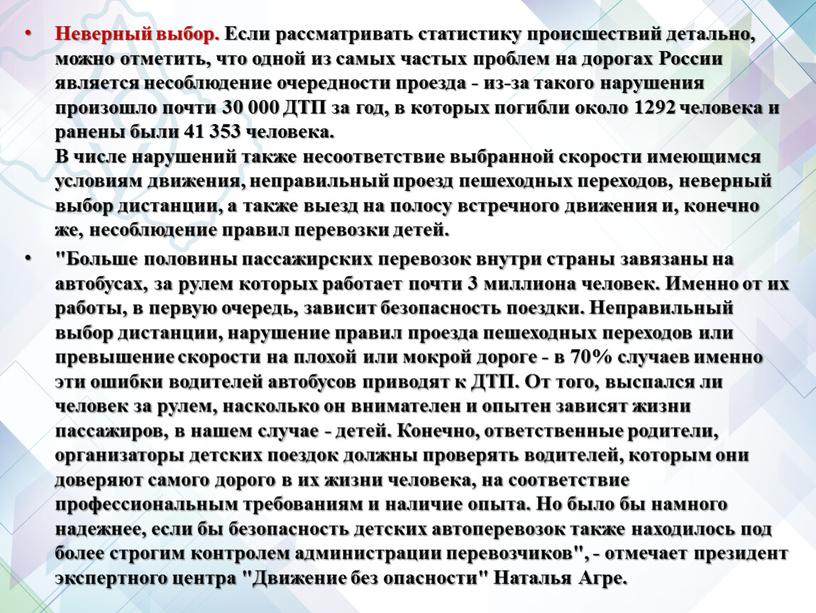 • Неверный выбор. Если рассматривать статистику происшествий детально, можно отметить, что одной из самых частых проблем на дорогах России является несоблюдение очередности проезда - из-за такого нарушения произошло почти 30 000 ДТП за год, в которых погибли около 1292 человека и ранены были 41 353 человека.
В числе нарушений также несоответствие выбранной скорости имеющимся условиям движения, неправильный проезд пешеходных переходов, неверный выбор дистанции, а также выезд на полосу встречного движения и, конечно же, несоблюдение правил перевозки детей.

• "Больше половины пассажирских перевозок внутри страны завязаны на автобусах, за рулем которых работает почти 3 миллиона человек. Именно от их работы, в первую очередь, зависит безопасность поездки. Неправильный выбор дистанции, нарушение правил проезда пешеходных переходов или превышение скорости на плохой или мокрой дороге - в 70% случаев именно эти ошибки водителей автобусов приводят к ДТП. От того, выспался ли человек за рулем, насколько он внимателен и опытен зависят жизни пассажиров, в нашем случае - детей. Конечно, ответственные родители, организаторы детских поездок должны проверять водителей, которым они доверяют самого дорого в их жизни человека, на соответствие профессиональным требованиям и наличие опыта. Но было бы намного надежнее, если бы безопасность детских автоперевозок также находилось под более строгим контролем администрации перевозчиков", - отмечает президент экспертного центра "Движение без опасности" Наталья Агре.